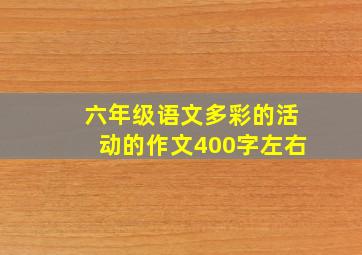 六年级语文多彩的活动的作文400字左右